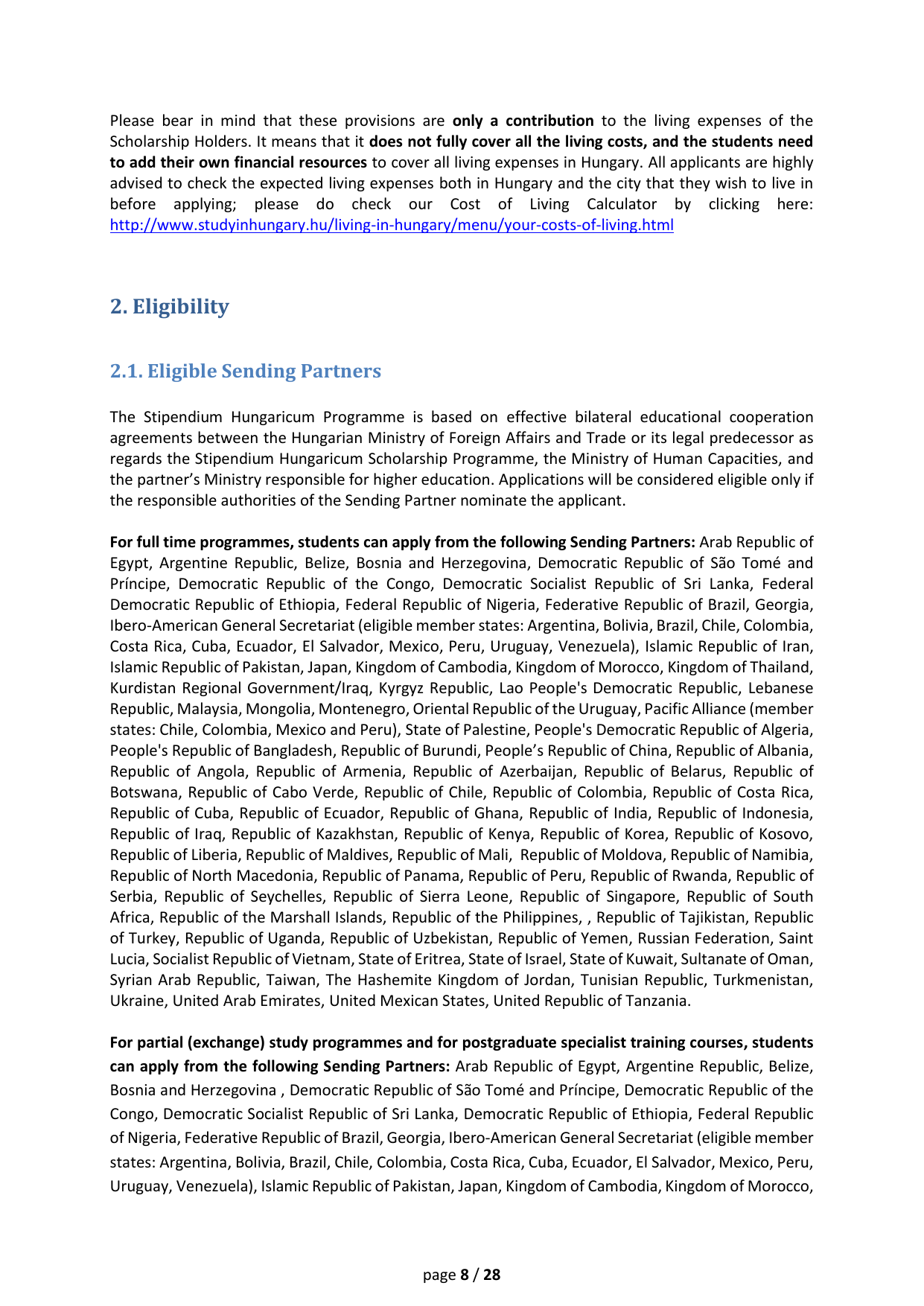 Please bear in mind that these provisions are only a contribution to the living expenses of the Scholarship Holders. It means that it does not fully cover all the living costs, and the students need to add their own financial resources to cover all living expenses in Hungary. All applicants are highly advised to check the expected living expenses both in Hungary and the city that they wish to live in before applying; please do check our Cost of Living Calculator by clicking here: http://www.studyinhungary.hu/living-in-hungary/menu/your-costs-of-living.html

2. Eligibility

2.1. Eligible Sending Partners

The Stipendium Hungaricum Programme is based on effective bilateral educational cooperation agreements between the Hungarian Ministry of Foreign Affairs and Trade or its legal predecessor as regards the Stipendium Hungaricum Scholarship Programme, the Ministry of Human Capacities, and the partner's Ministry responsible for higher education. Applications will be considered eligible only if the responsible authorities of the Sending Partner nominate the applicant.

For full time programmes, students can apply from the following Sending Partners: Arab Republic of Egypt, Argentine Republic, Belize, Bosnia and Herzegovina, Democratic Republic of São Tomé and Príncipe, Democratic Republic of the Congo, Democratic Socialist Republic of Sri Lanka, Federal Democratic Republic of Ethiopia, Federal Republic of Nigeria, Federative Republic of Brazil, Georgia, Ibero-American General Secretariat (eligible member states: Argentina, Bolivia, Brazil, Chile, Colombia, Costa Rica, Cuba, Ecuador, El Salvador, Mexico, Peru, Uruguay, Venezuela), Islamic Republic of Iran, Islamic Republic of Pakistan, Japan, Kingdom of Cambodia, Kingdom of Morocco, Kingdom of Thailand, Kurdistan Regional Government/Iraq, Kyrgyz Republic, Lao People's Democratic Republic, Lebanese Republic, Malaysia, Mongolia, Montenegro, Oriental Republic of the Uruguay, Pacific Alliance (member states: Chile, Colombia, Mexico and Peru), State of Palestine, People's Democratic Republic of Algeria, People's Republic of Bangladesh, Republic of Burundi, People's Republic of China, Republic of Albania, Republic of Angola, Republic of Armenia, Republic of Azerbaijan, Republic of Belarus, Republic of Botswana, Republic of Cabo Verde, Republic of Chile, Republic of Colombia, Republic of Costa Rica, Republic of Cuba, Republic of Ecuador, Republic of Ghana, Republic of India, Republic of Indonesia, Republic of Iraq, Republic of Kazakhstan, Republic of Kenya, Republic of Korea, Republic of Kosovo, Republic of Liberia, Republic of Maldives, Republic of Mali, Republic of Moldova, Republic of Namibia, Republic of North Macedonia, Republic of Panama, Republic of Peru, Republic of Rwanda, Republic of Serbia, Republic of Seychelles, Republic of Sierra Leone, Republic of Singapore, Republic of South Africa, Republic of the Marshall Islands, Republic of the Philippines, , Republic of Tajikistan, Republic of Turkey, Republic of Uganda, Republic of Uzbekistan, Republic of Yemen, Russian Federation, Saint Lucia, Socialist Republic of Vietnam, State of Eritrea, State of Israel, State of Kuwait, Sultanate of Oman, Syrian Arab Republic, Taiwan, The Hashemite Kingdom of Jordan, Tunisian Republic, Turkmenistan, Ukraine, United Arab Emirates, United Mexican States, United Republic of Tanzania.

For partial (exchange) study programmes and for postgraduate specialist training courses, students can apply from the following Sending Partners: Arab Republic of Egypt, Argentine Republic, Belize, Bosnia and Herzegovina , Democratic Republic of São Tomé and Príncipe, Democratic Republic of the Congo, Democratic Socialist Republic of Sri Lanka, Democratic Republic of Ethiopia, Federal Republic of Nigeria, Federative Republic of Brazil, Georgia, Ibero-American General Secretariat (eligible member states: Argentina, Bolivia, Brazil, Chile, Colombia, Costa Rica, Cuba, Ecuador, El Salvador, Mexico, Peru, Uruguay, Venezuela), Islamic Republic of Pakistan, Japan, Kingdom of Cambodia, Kingdom of Morocco,

page 8 / 28